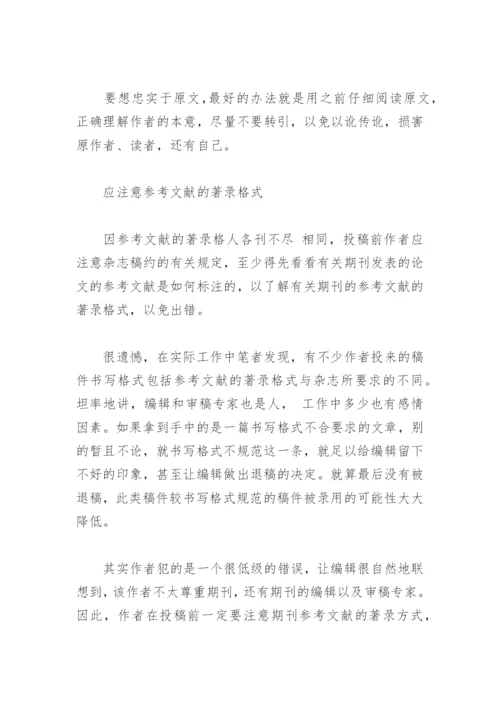 要想忠实于原文,最好的办法就是用之前仔细阅读原文,正确理解作者的本意，尽量不要转引，以免以讹传讹，损害原作者、读者，还有自己。

应注意参考文献的著录格式

因参考文献的著录格人各刊不尽 相同，投稿前作者应注意杂志稿约的有关规定，至少得先看看有关期刊发表的论文的参考文献是如何标注的，以了解有关期刊的参考文献的著录格式，以免出错。

很遗憾，在实际工作中笔者发现，有不少作者投来的稿件书写格式包括参考文献的著录格式与杂志所要求的不同。坦率地讲，编辑和审稿专家也是人， 工作中多少也有感情因素。如果拿到手中的是一篇书写格式不合要求的文章，别的暂且不论，就书写格式不规范这一条，就足以给编辑留下不好的印象，甚至让编辑做出退稿的决定。就算最后没有被退稿，此类稿件较书写格式规范的稿件被录用的可能性大大降低。

其实作者犯的是一个很低级的错误，让编辑很自然地联想到，该作者不太尊重期刊，还有期刊的编辑以及审稿专家。因此，作者在投稿前一定要注意期刊参考文献的著录方式，